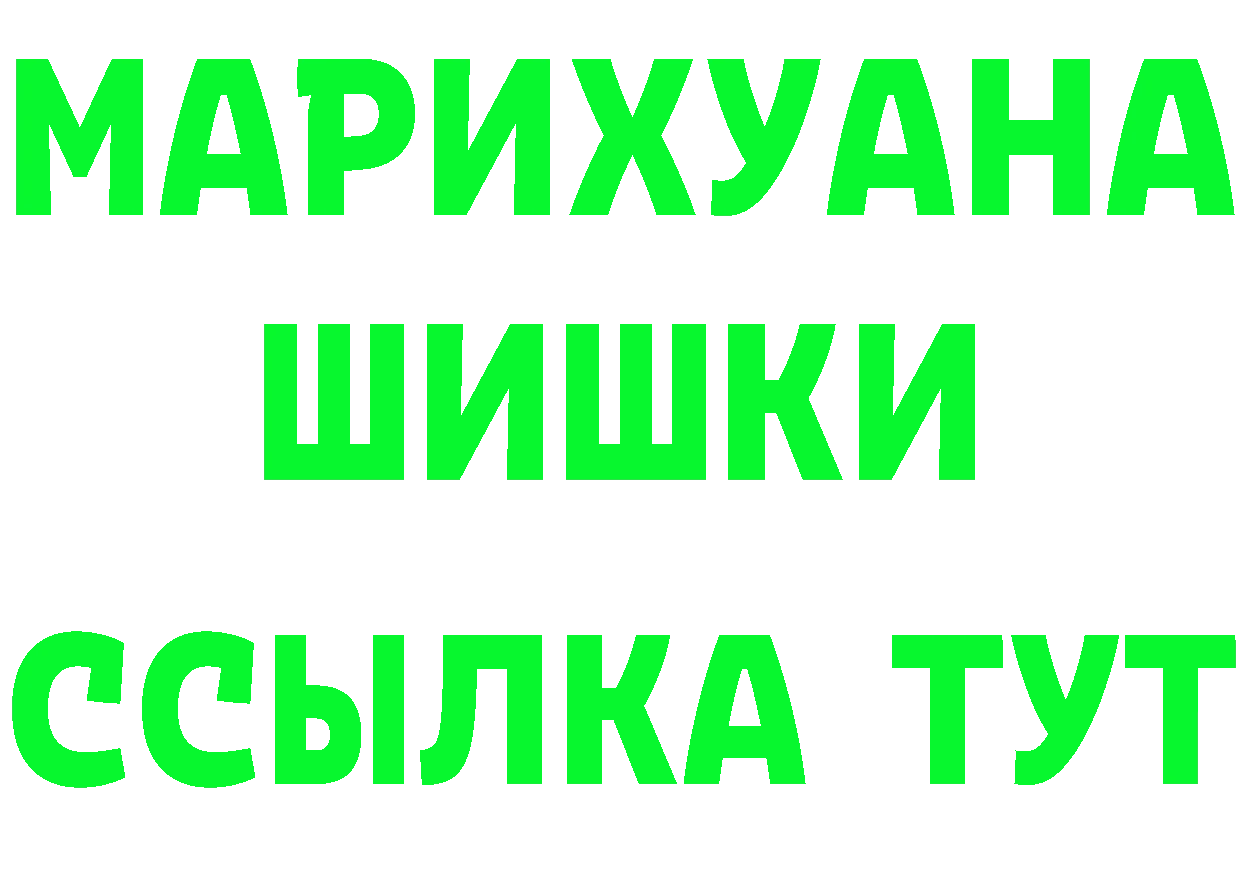 МАРИХУАНА
ШИШКИ
ССЫЛКА ТУТ